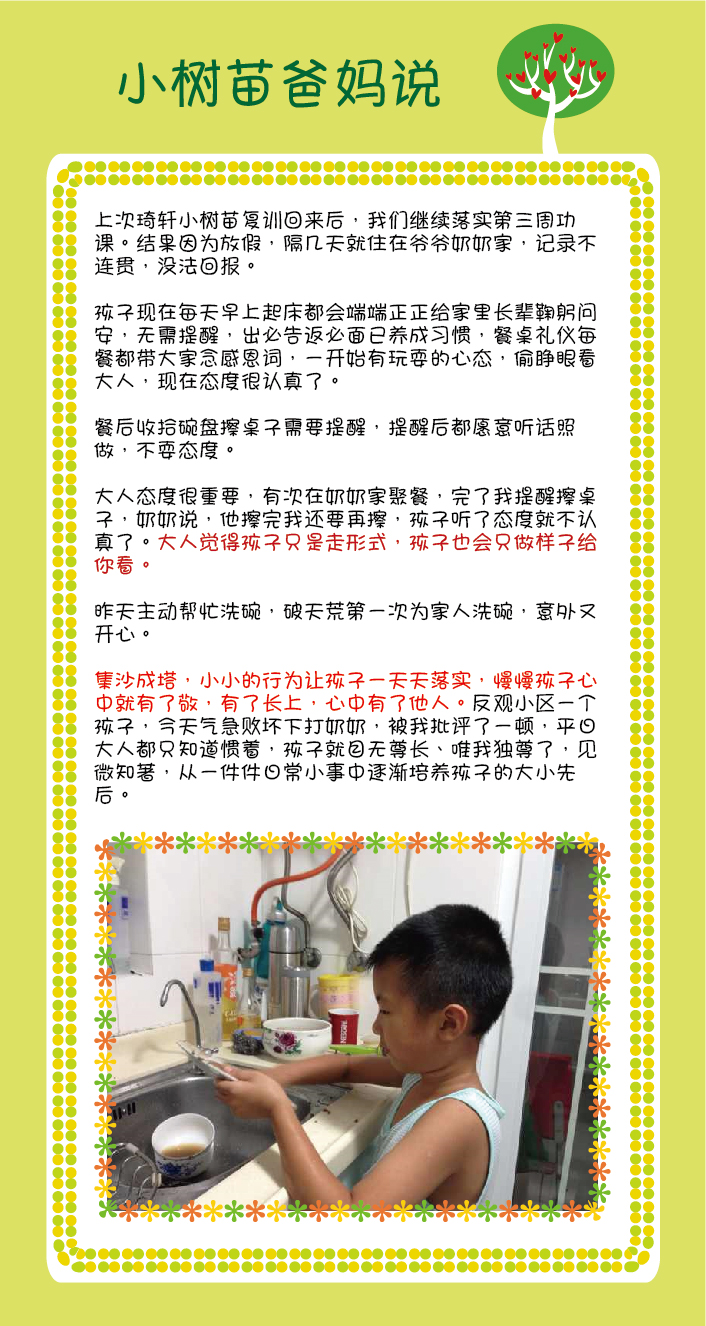 小树苗爸妈说

上次琦轩小树苗复训回来后，我们继续落实第三周功课。结果因为放假，隔几天就住在爷爷奶奶家，记录不连贯，没法回报。

孩子现在每天早上起床都会端端正正给家里长辈鞠躬问安，无需提醒，出必告返必面已养成习惯，餐桌礼仪每餐都带大家念感恩词，一开始有玩耍的心态，偷睁眼看大人，现在态度很认真了。

餐后收拾碗盘擦桌子需要提醒，提醒后都愿意听话照做，不耍态度。

大人态度很重要，有次在奶奶家聚餐，完了我提醒擦桌子，奶奶说，他擦完我还要再擦，孩子听了态度就不认真了。大人觉得孩子只是走形式，孩子也会只做样子给你看。

昨天主动帮忙洗碗，破天荒第一次为家人洗碗，意外又开心。

集沙成塔，小小的行为让孩子一天天落实，慢慢孩子心中就有了敬，有了长上，心中有了他人。反观小区一个孩子，今天气急败坏下打奶奶，被我批评了一顿，平日大人都只知道惯着，孩子就目无尊长、唯我独尊了，见微知著，从一件件日常小事中逐渐培养孩子的大小先后。